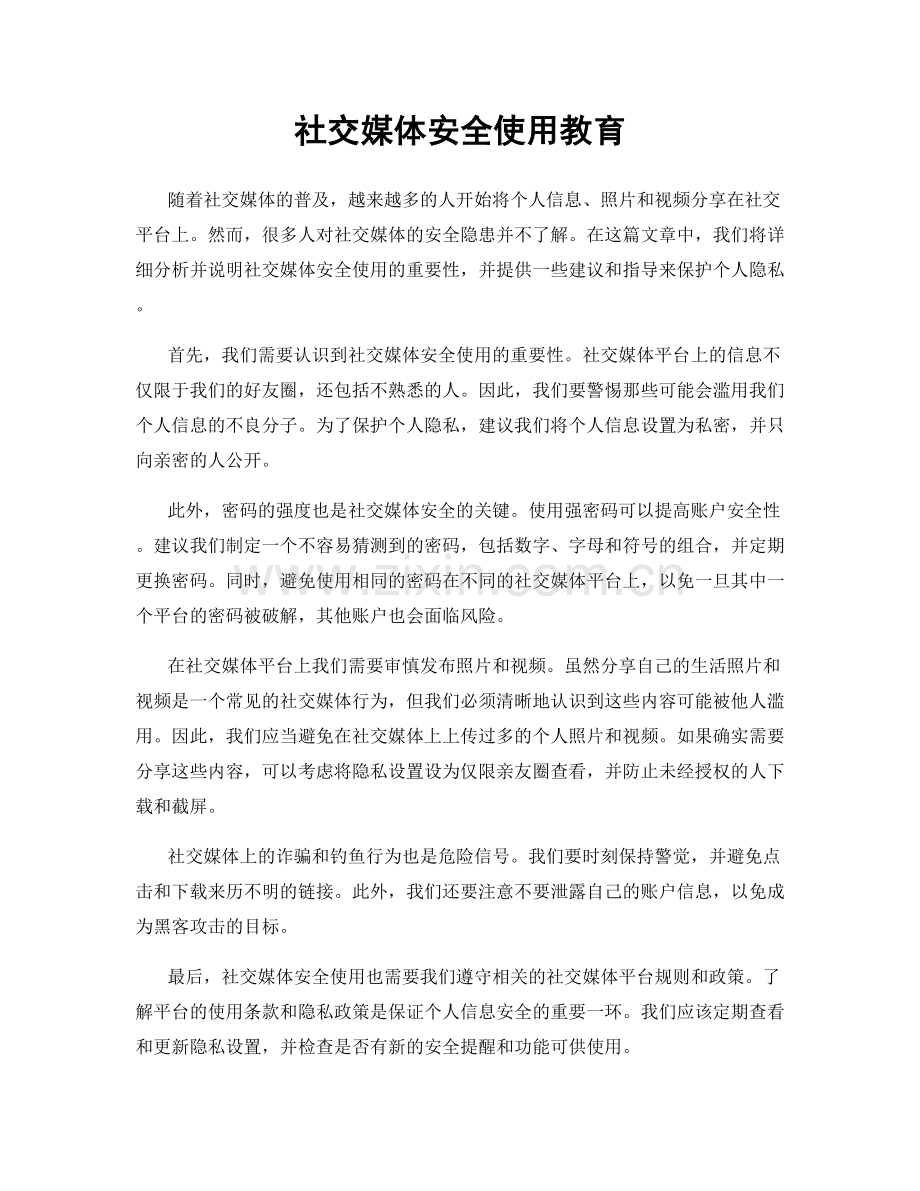 社交媒体安全使用教育

随着社交媒体的普及，越来越多的人开始将个人信息、照片和视频分享在社交平台上。然而，很多人对社交媒体的安全隐患并不了解。在这篇文章中，我们将详细分析并说明社交媒体安全使用的重要性，并提供一些建议和指导来保护个人隐私。

首先，我们需要认识到社交媒体安全使用的重要性。社交媒体平台上的信息不仅限于我们的好友圈，还包括不熟悉的人。因此，我们要警惕那些可能会滥用我们个人信息的不良分子。为了保护个人隐私，建议我们将个人信息设置为私密，并只向亲密的人公开。

此外，密码的强度也是社交媒体安全的关键。使用强密码可以提高账户安全性。建议我们制定一个不容易猜测到的密码，包括数字、字母和符号的组合，并定期更换密码。同时，避免使用相同的密码在不同的社交媒体平台上，以免一旦其中一个平台的密码被破解，其他账户也会面临风险。

在社交媒体平台上我们需要审慎发布照片和视频。虽然分享自己的生活照片和视频是一个常见的社交媒体行为，但我们必须清晰地认识到这些内容可能被他人滥用。因此，我们应当避免在社交媒体上上传过多的个人照片和视频。如果确实需要分享这些内容，可以考虑将隐私设置设为仅限亲友圈查看，并防止未经授权的人下载和截屏。

社交媒体上的诈骗和钓鱼行为也是危险信号。我们要时刻保持警觉，并避免点击和下载来历不明的链接。此外，我们还要注意不要泄露自己的账户信息，以免成为黑客攻击的目标。

最后，社交媒体安全使用也需要我们遵守相关的社交媒体平台规则和政策。了解平台的使用条款和隐私政策是保证个人信息安全的重要一环。我们应该定期查看和更新隐私设置，并检查是否有新的安全提醒和功能可供使用。

www.zixin.com.cn